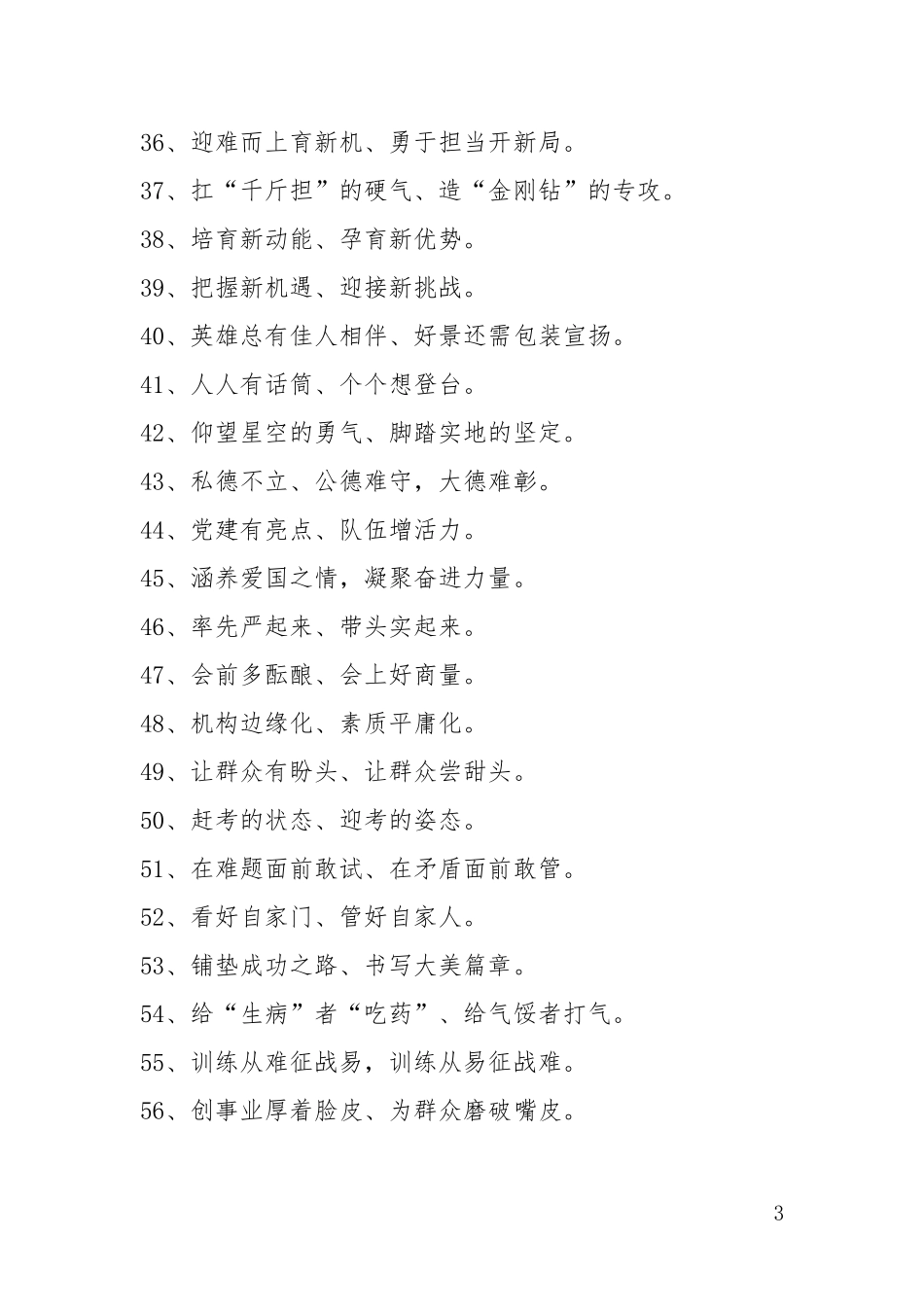 36、迎难而上育新机、勇于担当开新局。

37、扛“千斤担”的硬气、造“金刚钻”的专攻。

38、培育新动能、孕育新优势。

39、把握新机遇、迎接新挑战。

40、英雄总有佳人相伴、好景还需包装宣扬。

41、人人有话筒、个个想登台。

42、仰望星空的勇气、脚踏实地的坚定。

43、私德不立、公德难守，大德难彰。

44、党建有亮点、队伍增活力。

45、涵养爱国之情，凝聚奋进力量。

46、率先严起来、带头实起来。

47、会前多酝酿、会上好商量。

48、机构边缘化、素质平庸化。

49、让群众有盼头、让群众尝甜头。

50、赶考的状态、迎考的姿态。

51、在难题面前敢试、在矛盾面前敢管。

52、看好自家门、管好自家人。

53、铺垫成功之路、书写大美篇章。

54、给“生病”者“吃药”、给气馁者打气。

55、训练从难征战易，训练从易征战难。

56、创事业厚着脸皮、为群众磨破嘴皮。

3